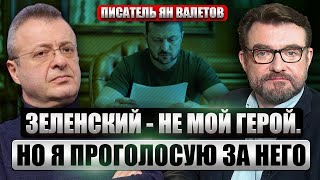 ПИСАТЕЛЬ ЯН ВАЛЕТОВ

ЗЕЛЕНСКИЙ - НЕ МОЙ ГЕРОЙ.
НО Я ПРОГОЛОСУЮ ЗА НЕГО